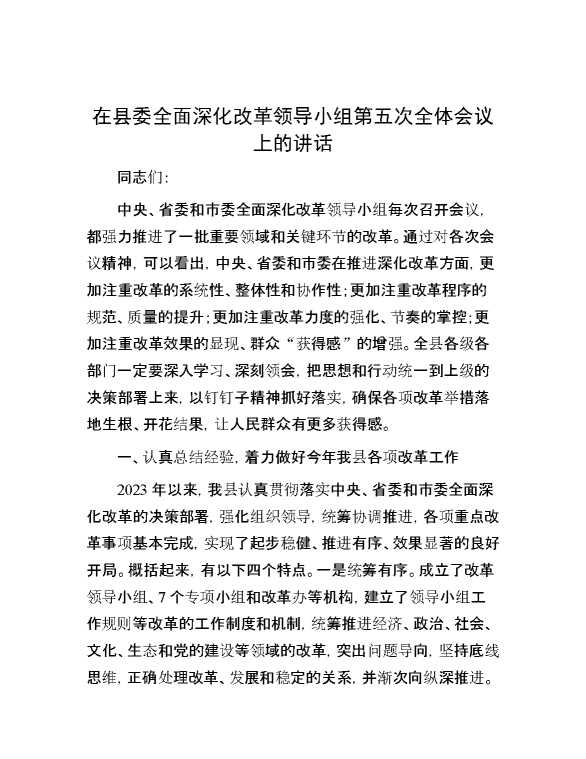 在县委全面深化改革领导小组第五次全体会议上的讲话

同志们:

中央、省委和市委全面深化改革领导小组每次召开会议,都强力推进了一批重要领域和关键环节的改革。通过对各次会议精神,可以看出,中央、省委和市委在推进深化改革方面,更加注重改革的系统性、整体性和协作性;更加注重改革程序的规范、质量的提升;更加注重改革力度的强化、节奏的掌控;更加注重改革效果的显现、群众“获得感”的增强。全县各级各部门一定要深入学习、深刻领会,把思想和行动统一到上级的决策部署上来,以钉钉子精神抓好落实,确保各项改革举措落地生根、开花结果,让人民群众有更多获得感。

一、认真总结经验,着力做好今年我县各项改革工作

2023年以来,我县认真贯彻落实中央、省委和市委全面深化改革的决策部署,强化组织领导,统筹协调推进,各项重点改革事项基本完成,实现了起步稳健、推进有序、效果显著的良好开局。概括起来,有以下四个特点。一是统筹有序。成立了改革领导小组、7个专项小组和改革办等机构,建立了领导小组工作规则等改革的工作制度和机制,统筹推进经济、政治、社会、文化、生态和党的建设等领域的改革,突出问题导向,坚持底线思维,正确处理改革、发展和稳定的关系,并渐次向纵深推进。